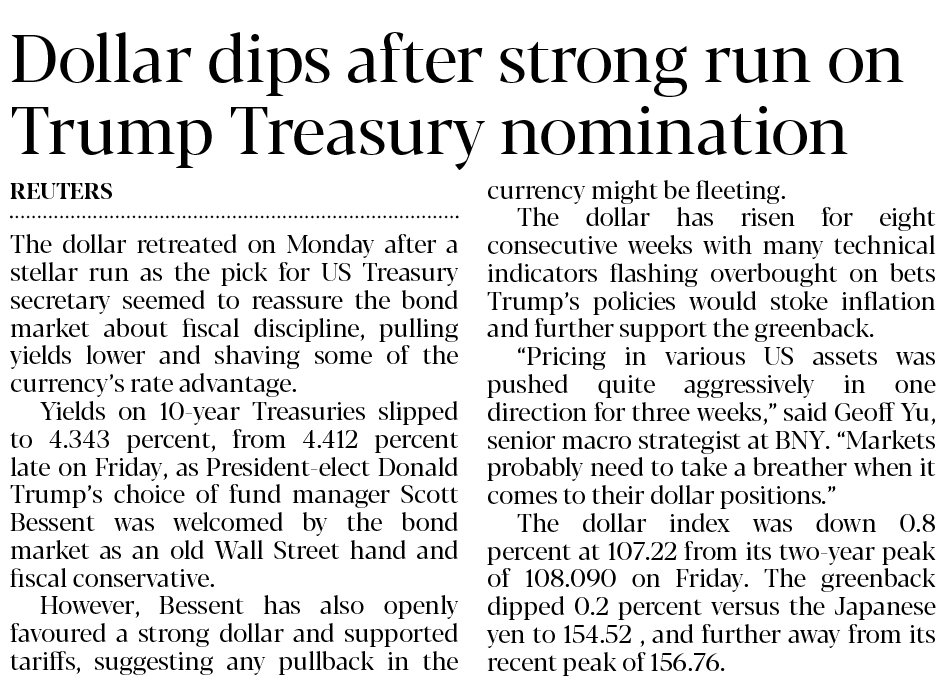 Dollar dips after strong run on Trump Treasury nomination

REUTERS

The dollar retreated on Monday after a stellar run as the pick for US Treasury secretary seemed to reassure the bond market about fiscal discipline, pulling yields lower and shaving some of the currency's rate advantage.

Yields on 10-year Treasuries slipped to 4.343 percent, from 4.412 percent late on Friday, as President-elect Donald Trump's choice of fund manager Scott Bessent was welcomed by the bond market as an old Wall Street hand and fiscal conservative.

However, Bessent has also openly favoured a strong dollar and supported tariffs, suggesting any pullback in the currency might be fleeting.

The dollar has risen for eight consecutive weeks with many technical indicators flashing overbought on bets Trump's policies would stoke inflation and further support the greenback.

"Pricing in various US assets was pushed quite aggressively in one direction for three weeks," said Geoff Yu, senior macro strategist at BNY. "Markets probably need to take a breather when it comes to their dollar positions."

The dollar index was down 0.8 percent at 107.22 from its two-year peak of 108.090 on Friday. The greenback dipped 0.2 percent versus the Japanese yen to 154.52 , and further away from its recent peak of 156.76.